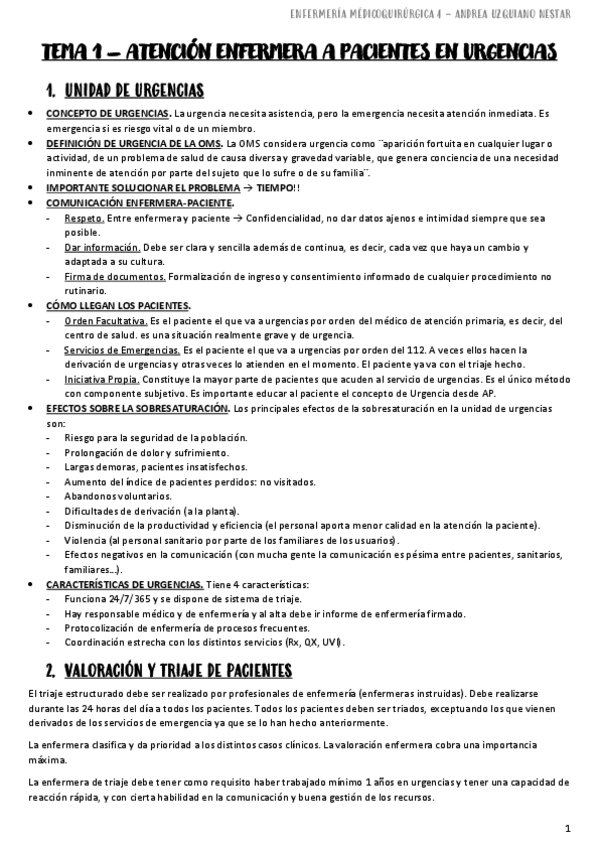 ENFERMERÍA MÉDICOQUIRÚRGICA 4 – ANDREA UZQUIANO NESTAR

TEMA 1 – ATENCIÓN ENFERMERA A PACIENTES EN URGENCIAS

1. UNIDAD DE URGENCIAS

• CONCEPTO DE URGENCIAS. La urgencia necesita asistencia, pero la emergencia necesita atención inmediata. Es emergencia si es riesgo vital o de un miembro.
• DEFINICIÓN DE URGENCIA DE LA OMS. La OMS considera urgencia como ¨aparición fortuita en cualquier lugar o actividad, de un problema de salud de causa diversa y gravedad variable, que genera conciencia de una necesidad inminente de atención por parte del sujeto que lo sufre o de su familia¨.
• IMPORTANTE SOLUCIONAR EL PROBLEMA → TIEMPO!!
• COMUNICACIÓN ENFERMERA-PACIENTE.
- Respeto. Entre enfermera y paciente → Confidencialidad, no dar datos ajenos e intimidad siempre que sea posible.
- Dar información. Debe ser clara y sencilla además de continua, es decir, cada vez que haya un cambio y adaptada a su cultura.
- Firma de documentos. Formalización de ingreso y consentimiento informado de cualquier procedimiento no rutinario.
• CÓMO LLEGAN LOS PACIENTES.
- Orden Facultativa. Es el paciente el que va a urgencias por orden del médico de atención primaria, es decir, del centro de salud. es una situación realmente grave y de urgencia.
- Servicios de Emergencias. Es el paciente el que va a urgencias por orden del 112. A veces ellos hacen la derivación de urgencias y otras veces lo atienden en el momento. El paciente ya va con el triaje hecho.
- Iniciativa Propia. Constituye la mayor parte de pacientes que acuden al servicio de urgencias. Es el único método con componente subjetivo. Es importante educar al paciente el concepto de Urgencia desde AP.
• EFECTOS SOBRE LA SOBRESATURACIÓN. Los principales efectos de la sobresaturación en la unidad de urgencias son:
- Riesgo para la seguridad de la población.
- Prolongación de dolor y sufrimiento.
- Largas demoras, pacientes insatisfechos.
- Aumento del índice de pacientes perdidos: no visitados.
- Abandonos voluntarios.
- Dificultades de derivación (a la planta).
- Disminución de la productividad y eficiencia (el personal aporta menor calidad en la atención la paciente).
- Violencia (al personal sanitario por parte de los familiares de los usuarios).
- Efectos negativos en la comunicación (con mucha gente la comunicación es pésima entre pacientes, sanitarios, familiares…).
• CARACTERÍSTICAS DE URGENCIAS. Tiene 4 características:
- Funciona 24/7/365 y se dispone de sistema de triaje.
- Hay responsable médico y de enfermería y al alta debe ir informe de enfermería firmado.
- Protocolización de enfermería de procesos frecuentes.
- Coordinación estrecha con los distintos servicios (Rx, QX, UVI).

2. VALORACIÓN Y TRIAJE DE PACIENTES

El triaje estructurado debe ser realizado por profesionales de enfermería (enfermeras instruidas). Debe realizarse durante las 24 horas del día a todos los pacientes. Todos los pacientes deben ser triados, exceptuando los que vienen derivados de los servicios de emergencia ya que se lo han hecho anteriormente.

La enfermera clasifica y da prioridad a los distintos casos clínicos. La valoración enfermera cobra una importancia máxima.

La enfermera de triaje debe tener como requisito haber trabajado mínimo 1 años en urgencias y tener una capacidad de reacción rápida, y con cierta habilidad en la comunicación y buena gestión de los recursos.

1